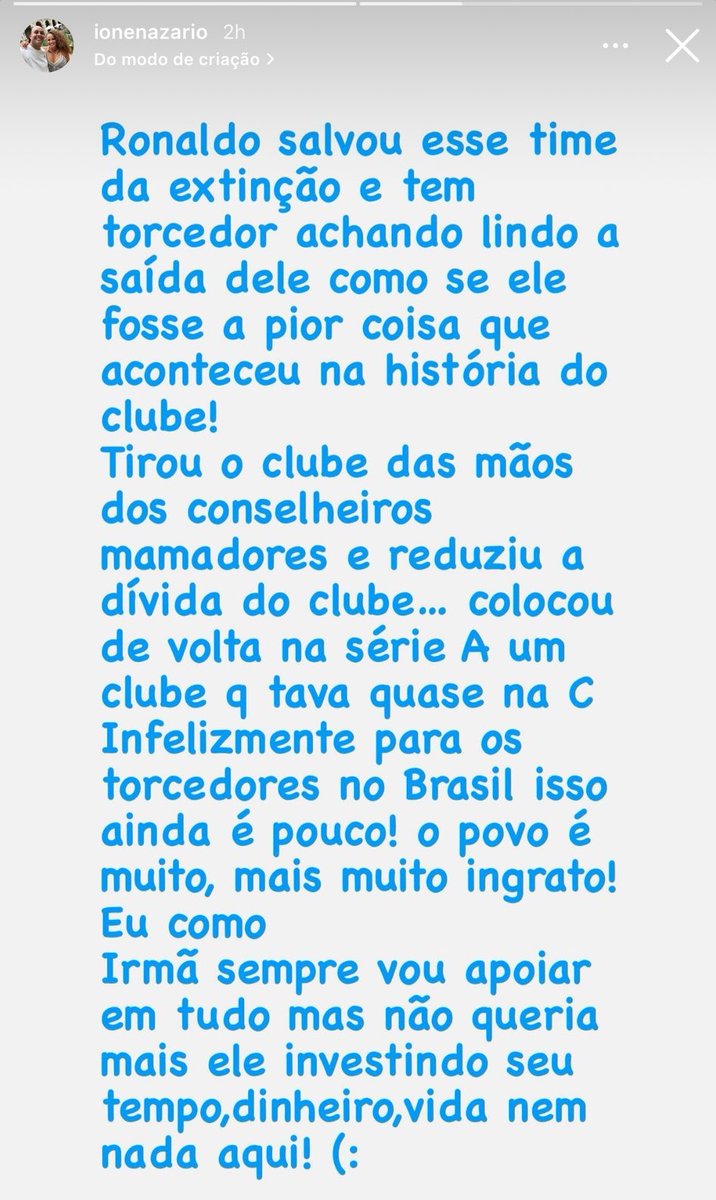 ionenazario 2h
Do modo de criação >

Ronaldo salvou esse time da extinção e tem torcedor achando lindo a saída dele como se ele fosse a pior coisa que aconteceu na história do clube!
Tirou o clube das mãos dos conselheiros mamadores e reduziu a dívida do clube... colocou de volta na série A um clube q tava quase na C
Infelizmente para os torcedores no Brasil isso ainda é pouco! o povo é muito, mais muito ingrato!
Eu como
Irmã sempre vou apoiar em tudo mas não queria mais ele investindo seu tempo,dinheiro,vida nem nada aqui! (: